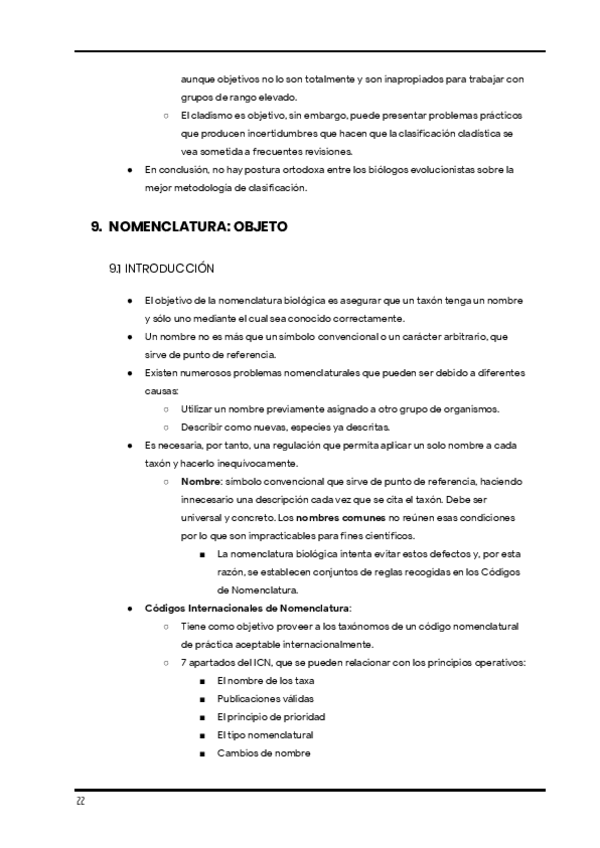 aunque objetivos no lo son totalmente y son inapropiados para trabajar con grupos de rango elevado.

○ El cladismo es objetivo, sin embargo, puede presentar problemas prácticos que producen incertidumbres que hacen que la clasificación cladística se vea sometida a frecuentes revisiones.

● En conclusión, no hay postura ortodoxa entre los biólogos evolucionistas sobre la mejor metodología de clasificación.

9. NOMENCLATURA: OBJETO

9.1 INTRODUCCIÓN

● El objetivo de la nomenclatura biológica es asegurar que un taxón tenga un nombre y sólo uno mediante el cual sea conocido correctamente.
● Un nombre no es más que un símbolo convencional o un carácter arbitrario, que sirve de punto de referencia.
● Existen numerosos problemas nomenclaturales que pueden ser debido a diferentes causas:
○ Utilizar un nombre previamente asignado a otro grupo de organismos.
○ Describir como nuevas, especies ya descritas.
● Es necesaria, por tanto, una regulación que permita aplicar un solo nombre a cada taxón y hacerlo inequívocamente.
○ Nombre: símbolo convencional que sirve de punto de referencia, haciendo innecesario una descripción cada vez que se cita el taxón. Debe ser universal y concreto. Los nombres comunes no reúnen esas condiciones por lo que son impracticables para fines científicos.
■ La nomenclatura biológica intenta evitar estos defectos y, por esta razón, se establecen conjuntos de reglas recogidas en los Códigos de Nomenclatura.
● Códigos Internacionales de Nomenclatura:
○ Tiene como objetivo proveer a los taxónomos de un código nomenclatural de práctica aceptable internacionalmente.
○ 7 apartados del ICN, que se pueden relacionar con los principios operativos:
■ El nombre de los taxa
■ Publicaciones válidas
■ El principio de prioridad
■ El tipo nomenclatural
■ Cambios de nombre

22